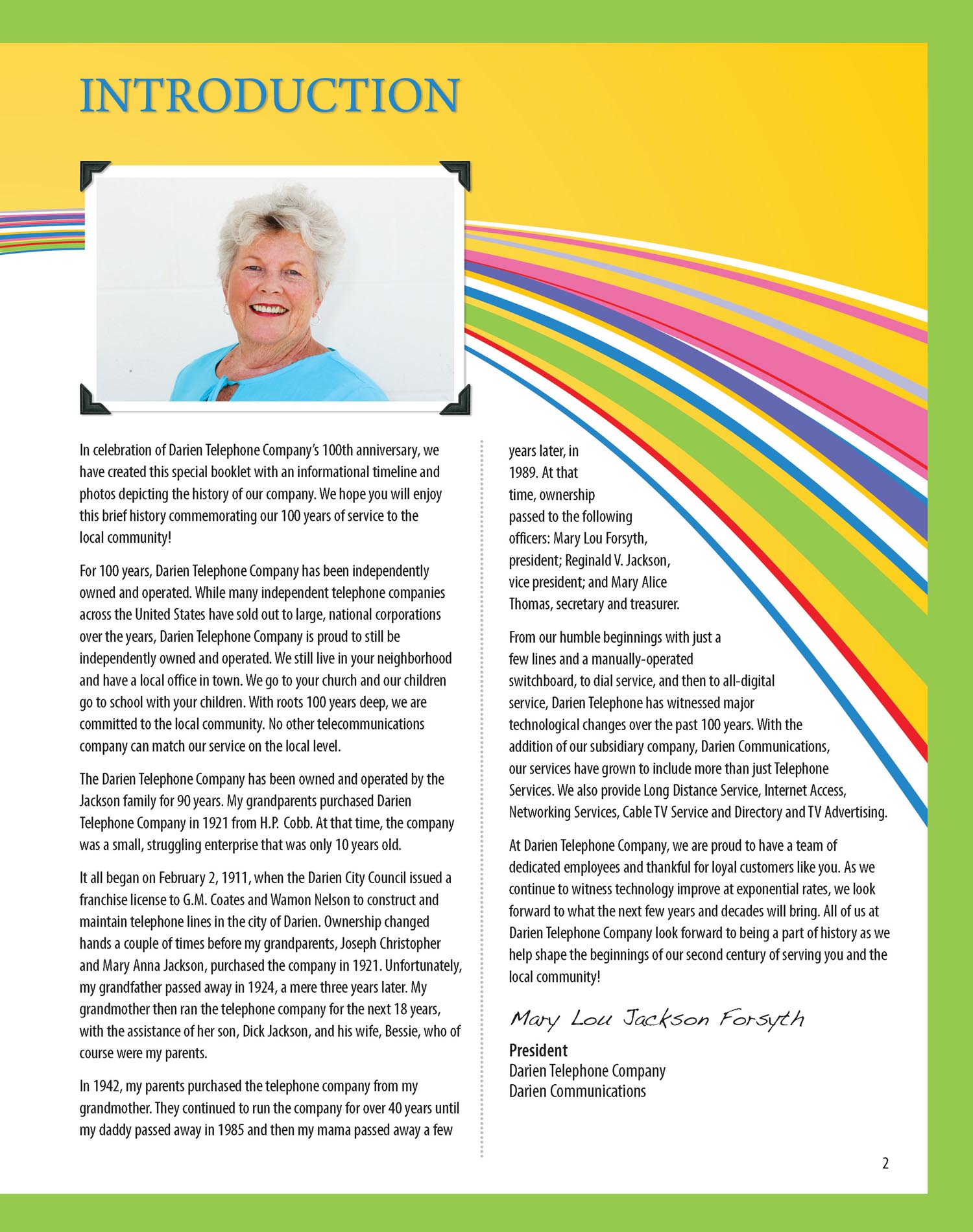 INTRODUCTION

In celebration of Darien Telephone Company's 100th anniversary, we have created this special booklet with an informational timeline and photos depicting the history of our company. We hope you will enjoy this brief history commemorating our 100 years of service to the local community!

For 100 years, Darien Telephone Company has been independently owned and operated. While many independent telephone companies across the United States have sold out to large, national corporations over the years, Darien Telephone Company is proud to still be independently owned and operated. We still live in your neighborhood and have a local office in town. We go to your church and our children go to school with your children. With roots 100 years deep, we are committed to the local community. No other telecommunications company can match our service on the local level.

The Darien Telephone Company has been owned and operated by the Jackson family for 90 years. My grandparents purchased Darien Telephone Company in 1921 from H.P. Cobb. At that time, the company was a small, struggling enterprise that was only 10 years old.

It all began on February 2, 1911, when the Darien City Council issued a franchise license to G.M. Coates and Wamon Nelson to construct and maintain telephone lines in the city of Darien. Ownership changed hands a couple of times before my grandparents, Joseph Christopher and Mary Anna Jackson, purchased the company in 1921. Unfortunately, my grandfather passed away in 1924, a mere three years later. My grandmother then ran the telephone company for the next 18 years, with the assistance of her son, Dick Jackson, and his wife, Bessie, who of course were my parents.

In 1942, my parents purchased the telephone company from my grandmother. They continued to run the company for over 40 years until my daddy passed away in 1985 and then my mama passed away a few years later, in 1989. At that time, ownership passed to the following officers: Mary Lou Forsyth, president; Reginald V. Jackson, vice president; and Mary Alice Thomas, secretary and treasurer.

From our humble beginnings with just a few lines and a manually-operated switchboard, to dial service, and then to all-digital service, Darien Telephone has witnessed major technological changes over the past 100 years. With the addition of our subsidiary company, Darien Communications, our services have grown to include more than just Telephone Services. We also provide Long Distance Service, Internet Access, Networking Services, Cable TV Service and Directory and TV Advertising.

At Darien Telephone Company, we are proud to have a team of dedicated employees and thankful for loyal customers like you. As we continue to witness technology improve at exponential rates, we look forward to what the next few years and decades will bring. All of us at Darien Telephone Company look forward to being a part of history as we help shape the beginnings of our second century of serving you and the local community!

Mary Lou Jackson Forsyth
President
Darien Telephone Company
Darien Communications

2